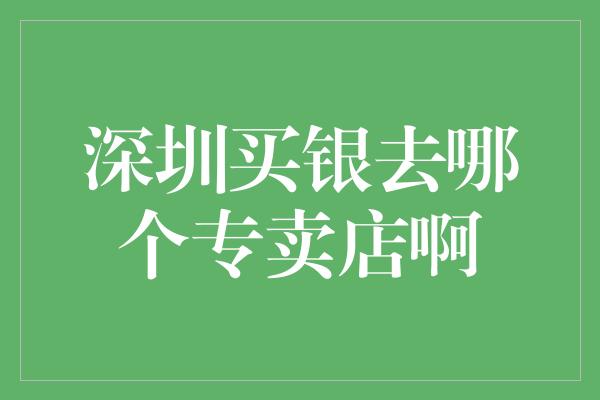 深圳买银去哪个专卖店啊